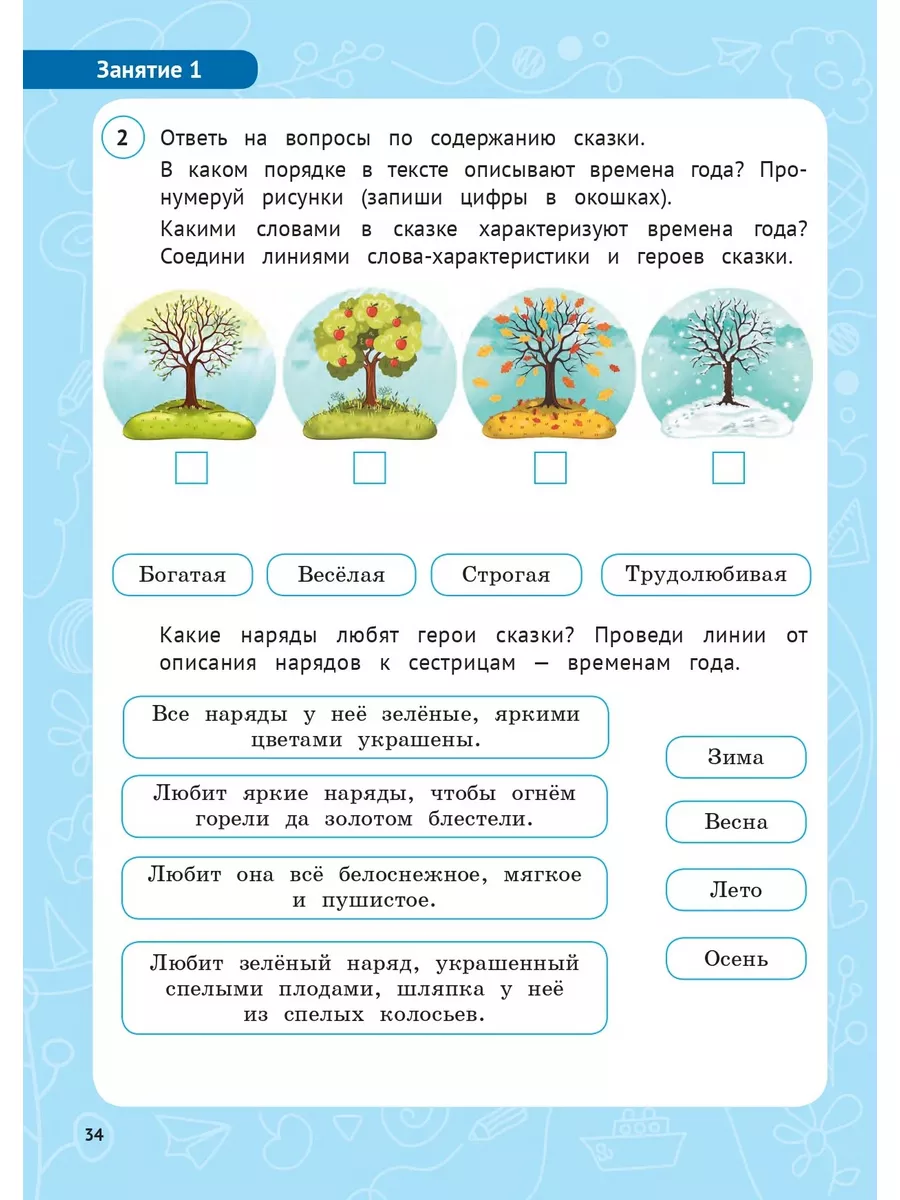 Занятие 1

2 Ответь на вопросы по содержанию сказки.

В каком порядке в тексте описывают времена года? Пронумеруй рисунки (запиши цифры в окошках).

Какими словами в сказке характеризуют времена года? Соедини линиями слова-характеристики и героев сказки.

Богатая

Весёлая

Строгая

Трудолюбивая

Какие наряды любят герои сказки? Проведи линии от описания нарядов к сестрицам — временам года.

Все наряды у неё зелёные, яркими цветами украшены.

Любит яркие наряды, чтобы огнём горели да золотом блестели.

Любит она всё белоснежное, мягкое и пушистое.

Любит зелёный наряд, украшенный спелыми плодами, шляпка у неё из спелых колосьев.

Зима

Весна

Лето

Осень

34